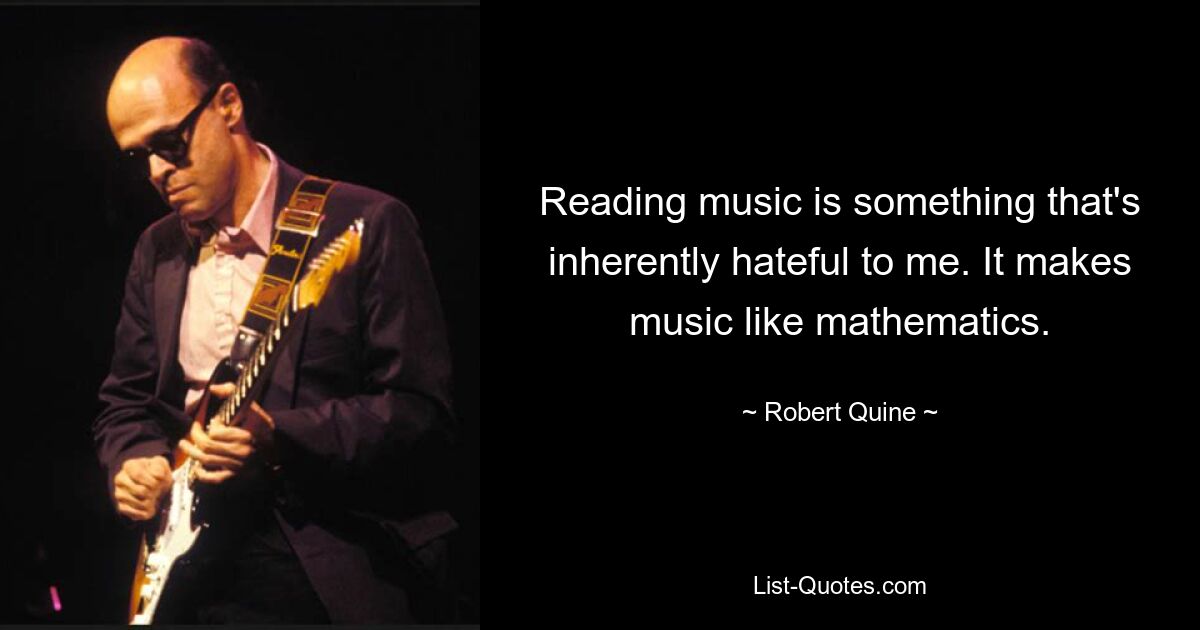 Reading music is something that's inherently hateful to me. It makes music like mathematics.

~ Robert Quine ~

List-Quotes.com